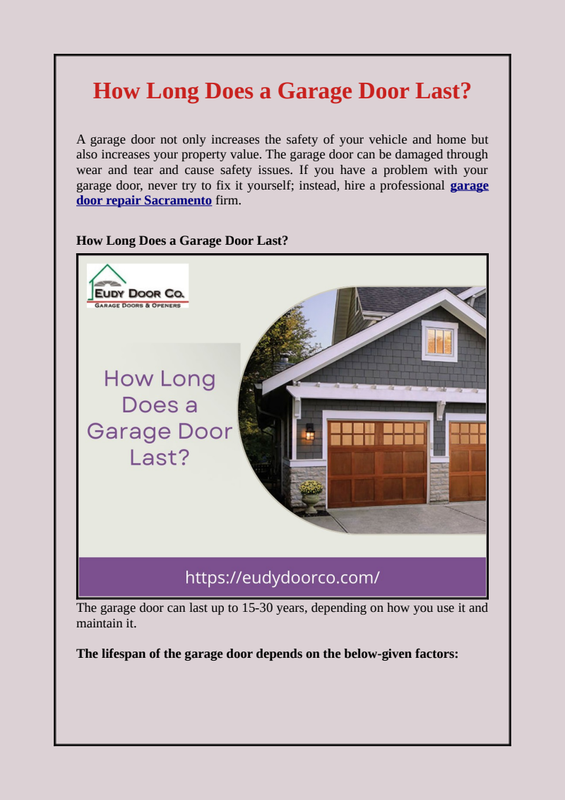 How Long Does a Garage Door Last?

A garage door not only increases the safety of your vehicle and home but also increases your property value. The garage door can be damaged through wear and tear and cause safety issues. If you have a problem with your garage door, never try to fix it yourself; instead, hire a professional garage door repair Sacramento firm.

How Long Does a Garage Door Last?

EUDY DOOR CO.
GARAGE DOORS & OPENERS

How Long Does a Garage Door Last?

https://eudydoorco.com/

The garage door can last up to 15-30 years, depending on how you use it and maintain it.

The lifespan of the garage door depends on the below-given factors: